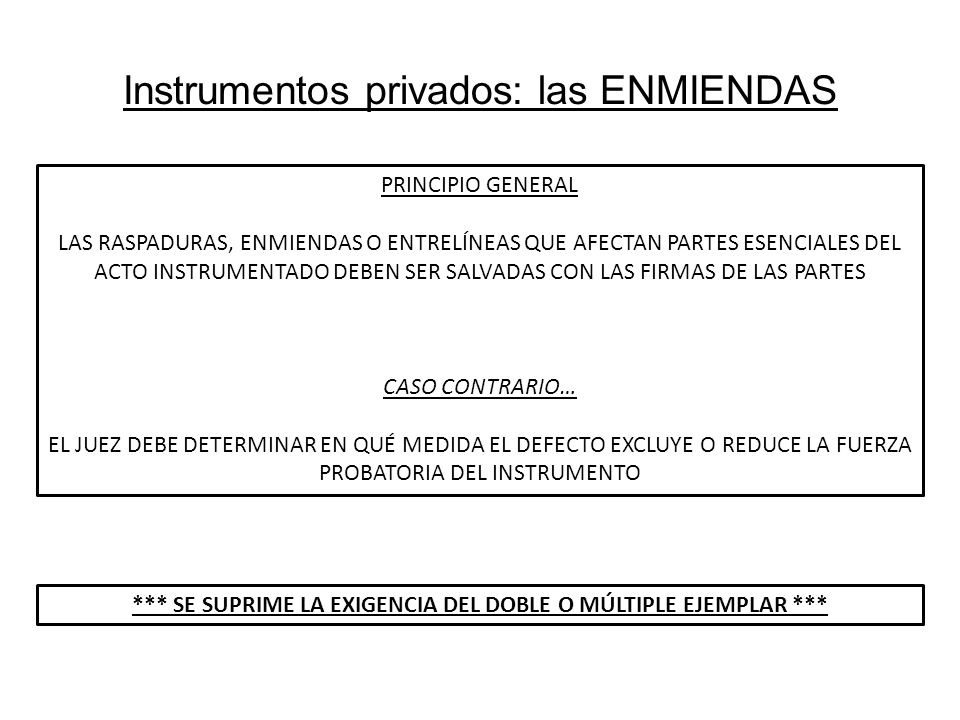 Instrumentos privados: las ENMIENDAS

PRINCIPIO GENERAL

LAS RASPADURAS, ENMIENDAS O ENTRELÍNEAS QUE AFECTAN PARTES ESENCIALES DEL ACTO INSTRUMENTADO DEBEN SER SALVADAS CON LAS FIRMAS DE LAS PARTES

CASO CONTRARIO…

EL JUEZ DEBE DETERMINAR EN QUÉ MEDIDA EL DEFECTO EXCLUYE O REDUCE LA FUERZA PROBATORIA DEL INSTRUMENTO

*** SE SUPRIME LA EXIGENCIA DEL DOBLE O MÚLTIPLE EJEMPLAR ***